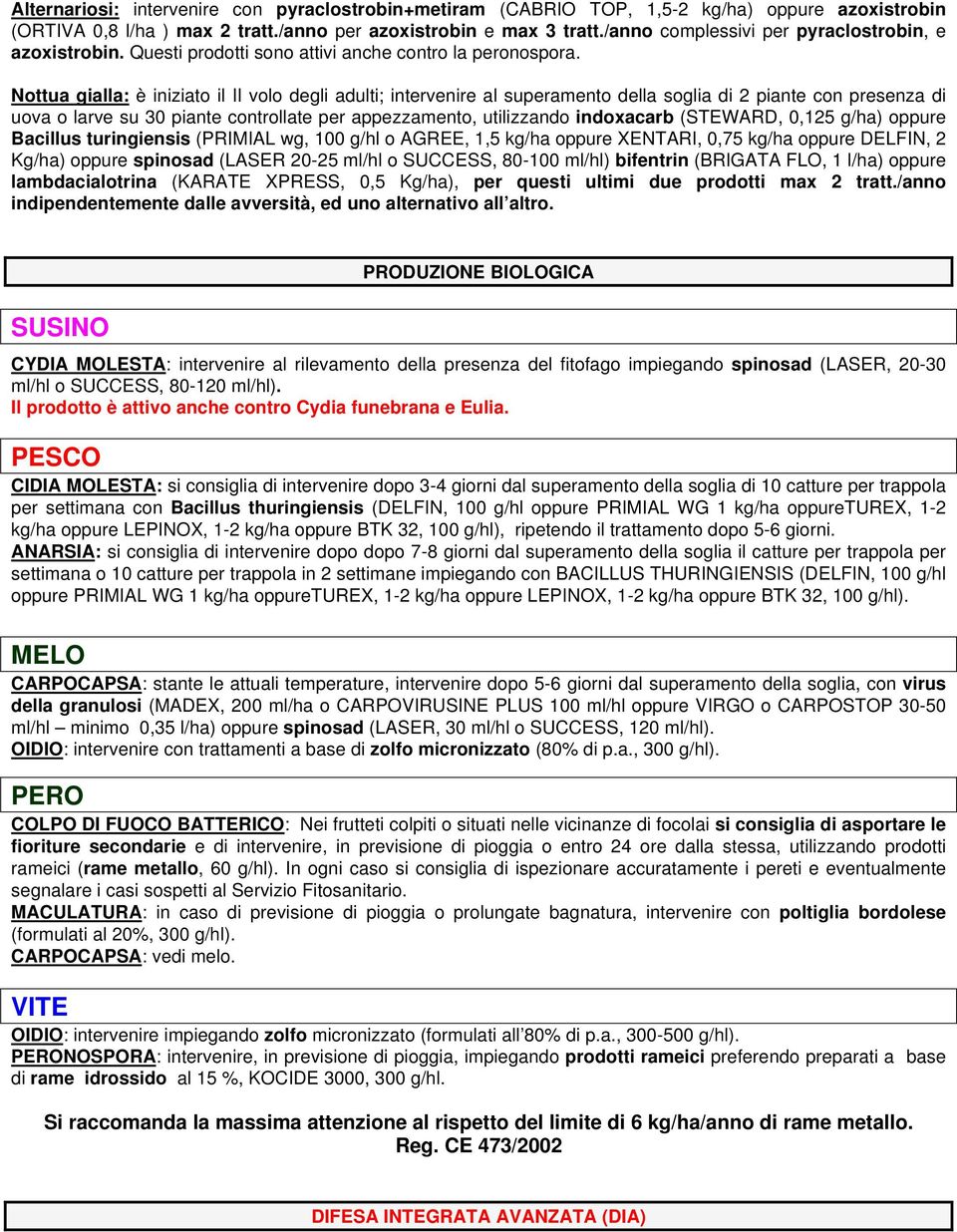 Alternariosi: intervenire con pyraclostrobin+metiram (CABRIO TOP, 1,5-2 kg/ha) oppure azoxistrobin (ORTIVA 0,8 l/ha ) max 2 tratt./anno per azoxistrobin e max 3 tratt./anno complessivi per pyraclostrobin, e azoxistrobin. Questi prodotti sono attivi anche contro la peronospora.

Nottua gialla: è iniziato il II volo degli adulti; intervenire al superamento della soglia di 2 piante con presenza di uova o larve su 30 piante controllate per appezzamento, utilizzando indoxacarb (STEWARD, 0,125 g/ha) oppure Bacillus turingiensis (PRIMIAL wg, 100 g/hl o AGREE, 1,5 kg/ha oppure XENTARI, 0,75 kg/ha oppure DELFIN, 2 Kg/ha) oppure spinosad (LASER 20-25 ml/hl o SUCCESS, 80-100 ml/hl) bifentrin (BRIGATA FLO, 1 l/ha) oppure lambdacialotrina (KARATE XPRESS, 0,5 Kg/ha), per questi ultimi due prodotti max 2 tratt./anno indipendentemente dalle avversità, ed uno alternativo all'altro.

PRODUZIONE BIOLOGICA

SUSINO

CYDIA MOLESTA: intervenire al rilevamento della presenza del fitofago impiegando spinosad (LASER, 20-30 ml/hl o SUCCESS, 80-120 ml/hl).
Il prodotto è attivo anche contro Cydia funebrana e Eulia.

PESCO

CIDIA MOLESTA: si consiglia di intervenire dopo 3-4 giorni dal superamento della soglia di 10 catture per trappola per settimana con Bacillus thuringiensis (DELFIN, 100 g/hl oppure PRIMIAL WG 1 kg/ha oppureTUREX, 1-2 kg/ha oppure LEPINOX, 1-2 kg/ha oppure BTK 32, 100 g/hl), ripetendo il trattamento dopo 5-6 giorni.
ANARSIA: si consiglia di intervenire dopo dopo 7-8 giorni dal superamento della soglia il catture per trappola per settimana o 10 catture per trappola in 2 settimane impiegando con BACILLUS THURINGIENSIS (DELFIN, 100 g/hl oppure PRIMIAL WG 1 kg/ha oppureTUREX, 1-2 kg/ha oppure LEPINOX, 1-2 kg/ha oppure BTK 32, 100 g/hl).

MELO

CARPOCAPSA: stante le attuali temperature, intervenire dopo 5-6 giorni dal superamento della soglia, con virus della granulosi (MADEX, 200 ml/ha o CARPOVIRUSINE PLUS 100 ml/hl oppure VIRGO o CARPOSTOP 30-50 ml/hl – minimo 0,35 l/ha) oppure spinosad (LASER, 30 ml/hl o SUCCESS, 120 ml/hl).
OIDIO: intervenire con trattamenti a base di zolfo micronizzato (80% di p.a., 300 g/hl).

PERO

COLPO DI FUOCO BATTERICO: Nei frutteti colpiti o situati nelle vicinanze di focolai si consiglia di asportare le fioriture secondarie e di intervenire, in previsione di pioggia o entro 24 ore dalla stessa, utilizzando prodotti rameici (rame metallo, 60 g/hl). In ogni caso si consiglia di ispezionare accuratamente i pereti e eventualmente segnalare i casi sospetti al Servizio Fitosanitario.
MACULATURA: in caso di previsione di pioggia o prolungate bagnatura, intervenire con poltiglia bordolese (formulati al 20%, 300 g/hl).
CARPOCAPSA: vedi melo.

VITE

OIDIO: intervenire impiegando zolfo micronizzato (formulati all'80% di p.a., 300-500 g/hl).
PERONOSPORA: intervenire, in previsione di pioggia, impiegando prodotti rameici preferendo preparati a base di rame idrossido al 15 %, KOCIDE 3000, 300 g/hl.

Si raccomanda la massima attenzione al rispetto del limite di 6 kg/ha/anno di rame metallo.
Reg. CE 473/2002

DIFESA INTEGRATA AVANZATA (DIA)